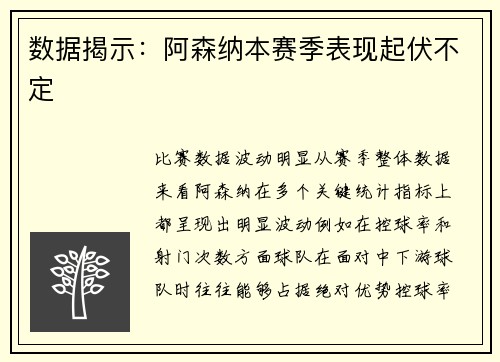 数据揭示：阿森纳本赛季表现起伏不定

比赛数据波动明显从赛季整体数据来看阿森纳在多个关键统计指标上都呈现出明显波动例如在控球率和射门次数方面球队在面对中下游球队时往往能够占据绝对优势控球率